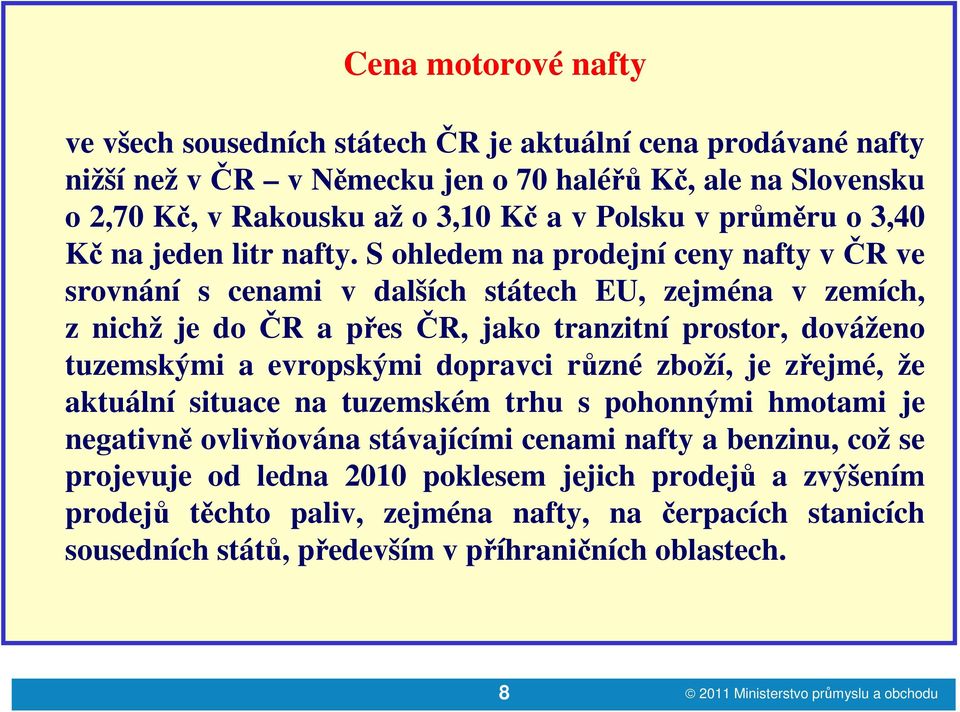 Cena motorové nafty

ve všech sousedních státech ČR je aktuální cena prodávané nafty nižší než v ČR – v Německu jen o 70 haléřů Kč, ale na Slovensku o 2,70 Kč, v Rakousku až o 3,10 Kč a v Polsku v průměru o 3,40 Kč na jeden litr nafty. S ohledem na prodejní ceny nafty v ČR ve srovnání s cenami v dalších státech EU, zejména v zemích, z nichž je do ČR a přes ČR, jako tranzitní prostor, dováženo tuzemskými a evropskými dopravci různé zboží, je zřejmé, že aktuální situace na tuzemském trhu s pohonnými hmotami je negativně ovlivňována stávajícími cenami nafty a benzinu, což se projevuje od ledna 2010 poklesem jejich prodejů a zvýšením prodejů těchto paliv, zejména nafty, na čerpacích stanicích sousedních států, především v příhraničních oblastech.

8

© 2011 Ministerstvo průmyslu a obchodu